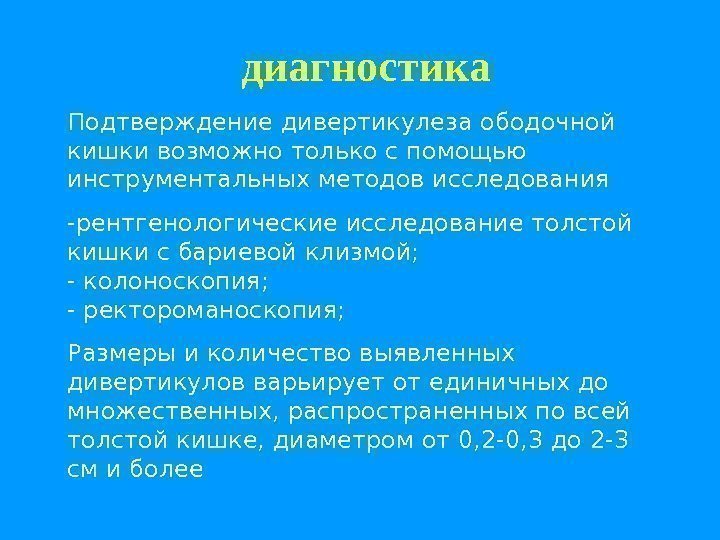 диагностика

Подтверждение дивертикулеза ободочной кишки возможно только с помощью инструментальных методов исследования

-рентгенологические исследование толстой кишки с бариевой клизмой;
- колоноскопия;
- ректороманоскопия;

Размеры и количество выявленных дивертикулов варьирует от единичных до множественных, распространенных по всей толстой кишке, диаметром от 0,2-0,3 до 2-3 см и более